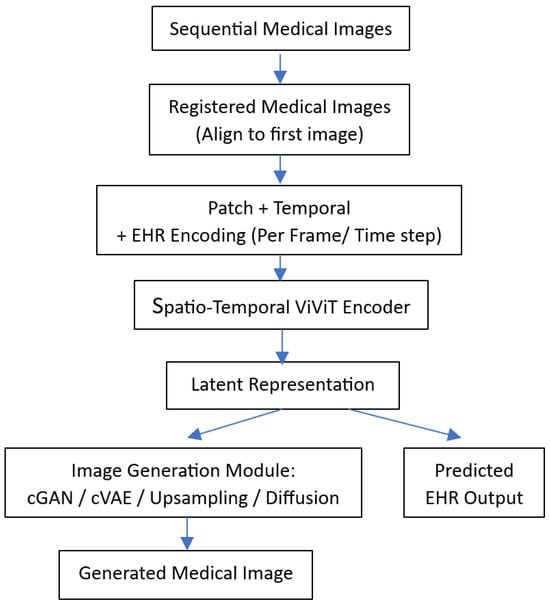 Sequential Medical Images

Registered Medical Images
(Align to first image)

Patch + Temporal
+ EHR Encoding (Per Frame/ Time step)

Spatio-Temporal ViViT Encoder

Latent Representation

Image Generation Module:
cGAN / cVAE / Upsampling / Diffusion

Predicted
EHR Output

Generated Medical Image